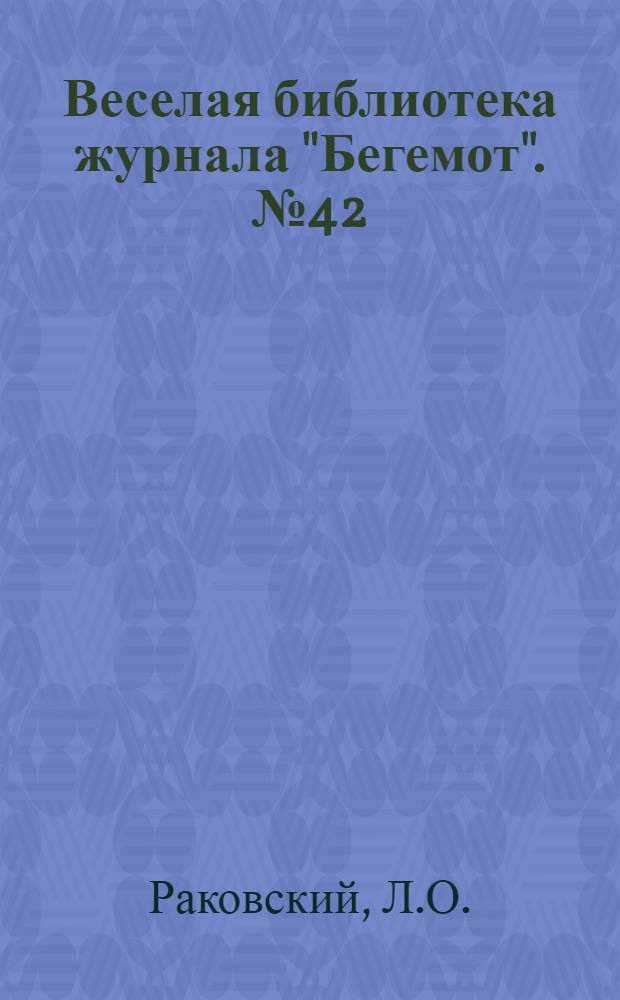 Веселая библиотека журнала "Бегемот". №42

Раковский, Л.О.